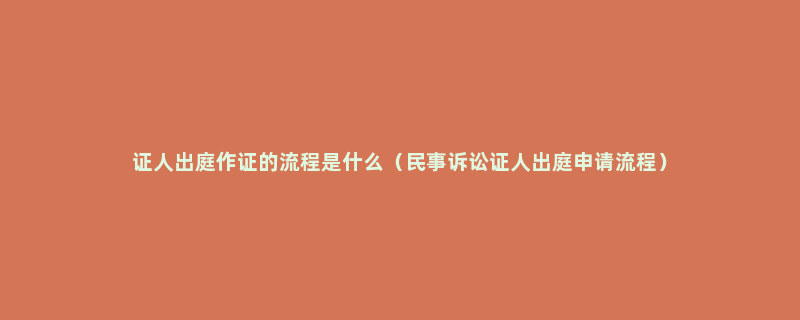 证人出庭作证的流程是什么（民事诉讼证人出庭申请流程）